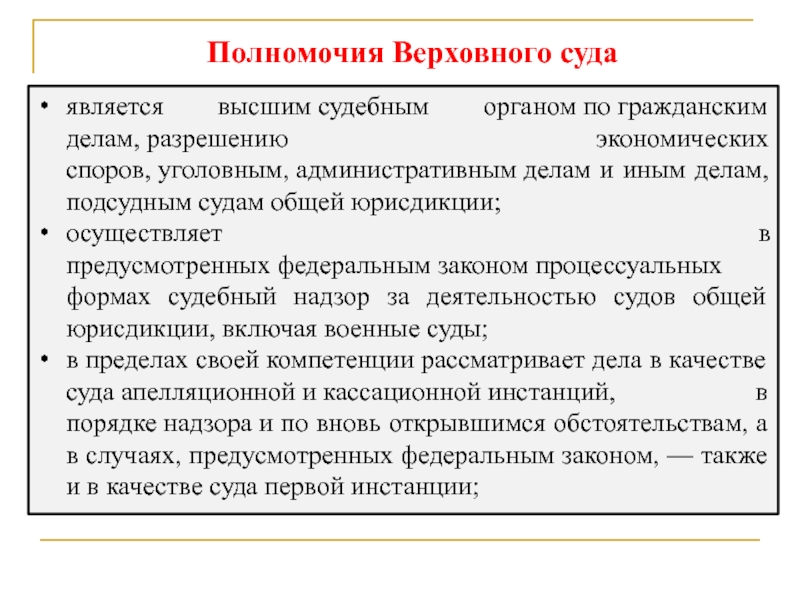 Полномочия Верховного суда

• является высшим судебным органом по гражданским делам, разрешению экономических споров, уголовным, административным делам и иным делам, подсудным судам общей юрисдикции;
• осуществляет в предусмотренных федеральным законом процессуальных формах судебный надзор за деятельностью судов общей юрисдикции, включая военные суды;
• в пределах своей компетенции рассматривает дела в качестве суда апелляционной и кассационной инстанций, в порядке надзора и по вновь открывшимся обстоятельствам, а в случаях, предусмотренных федеральным законом, — также и в качестве суда первой инстанции;